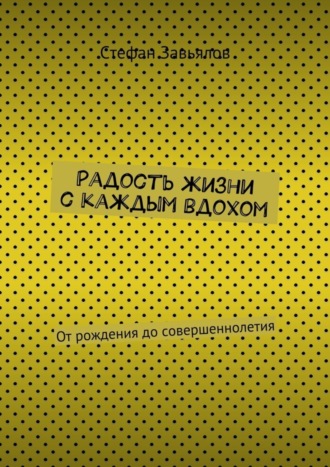 Стефан Завьялов

РАДОСТЬ ЖИЗНИ С КАЖДЫМ ВДОХОМ

От рождения до совершеннолетия